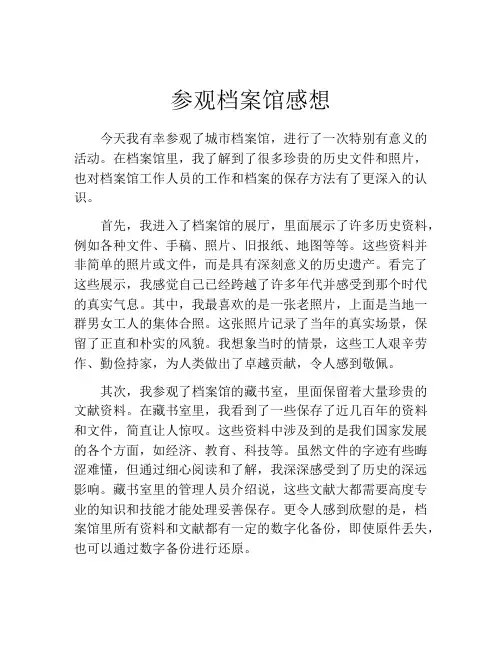 参观档案馆感想

今天我有幸参观了城市档案馆，进行了一次特别有意义的活动。在档案馆里，我了解到了很多珍贵的历史文件和照片，也对档案馆工作人员的工作和档案的保存方法有了更深入的认识。

首先，我进入了档案馆的展厅，里面展示了许多历史资料，例如各种文件、手稿、照片、旧报纸、地图等等。这些资料并非简单的照片或文件，而是具有深刻意义的历史遗产。看完了这些展示，我感觉自己已经跨越了许多年代并感受到那个时代的真实气息。其中，我最喜欢的是一张老照片，上面是当地一群男女工人的集体合照。这张照片记录了当年的真实场景，保留了正直和朴实的风貌。我想象当时的情景，这些工人艰辛劳作、勤俭持家，为人类做出了卓越贡献，令人感到敬佩。

其次，我参观了档案馆的藏书室，里面保留着大量珍贵的文献资料。在藏书室里，我看到了一些保存了近几百年的资料和文件，简直让人惊叹。这些资料中涉及到的是我们国家发展的各个方面，如经济、教育、科技等。虽然文件的字迹有些晦涩难懂，但通过细心阅读和了解，我深深感受到了历史的深远影响。藏书室里的管理人员介绍说，这些文献大都需要高度专业的知识和技能才能处理妥善保存。更令人感到欣慰的是，档案馆里所有资料和文献都有一定的数字化备份，即使原件丢失，也可以通过数字备份进行还原。